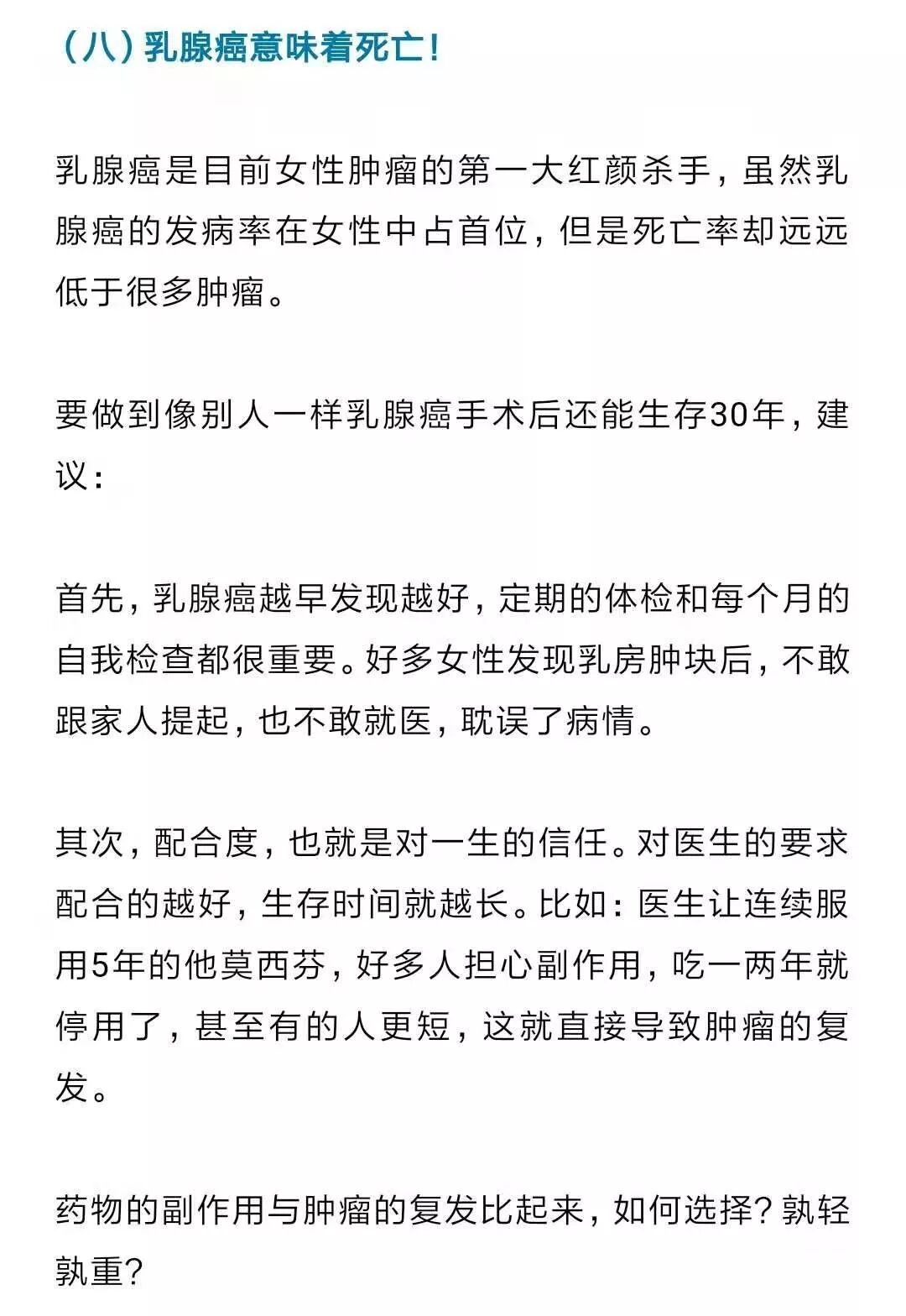 （八）乳腺癌意味着死亡！

乳腺癌是目前女性肿瘤的第一大红颜杀手，虽然乳腺癌的发病率在女性中占首位，但是死亡率却远远低于很多肿瘤。

要做到像别人一样乳腺癌手术后还能生存30年，建议：

首先，乳腺癌越早发现越好，定期的体检和每个月的自我检查都很重要。好多女性发现乳房肿块后，不敢跟家人提起，也不敢就医，耽误了病情。

其次，配合度，也就是对一生的信任。对医生的要求配合的越好，生存时间就越长。比如：医生让连续服用5年的他莫西芬，好多人担心副作用，吃一两年就停用了，甚至有的人更短，这就直接导致肿瘤的复发。

药物的副作用与肿瘤的复发比起来，如何选择？孰轻孰重？